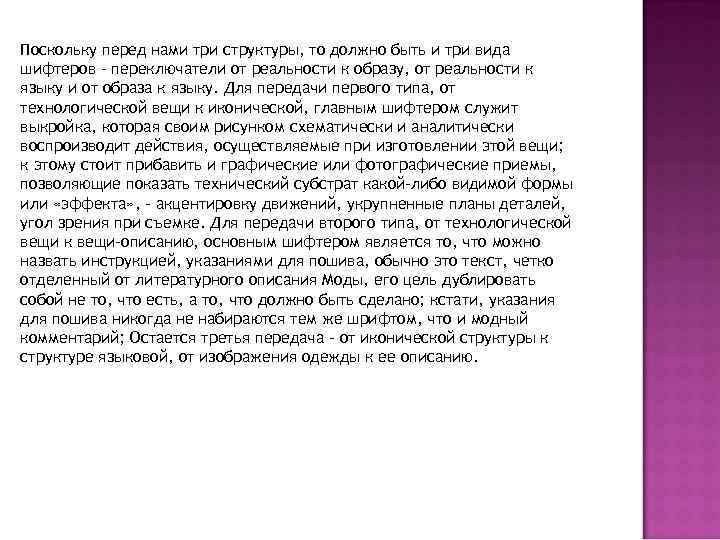 Поскольку перед нами три структуры, то должно быть и три вида шифтеров - переключатели от реальности к образу, от реальности к языку и от образа к языку. Для передачи первого типа, от технологической вещи к иконической, главным шифтером служит выкройка, которая своим рисунком схематически и аналитически воспроизводит действия, осуществляемые при изготовлении этой вещи; к этому стоит прибавить и графические или фотографические приемы, позволяющие показать технический субстрат какой-либо видимой формы или «эффекта», - акцентировку движений, укрупненные планы деталей, угол зрения при съемке. Для передачи второго типа, от технологической вещи к вещи-описанию, основным шифтером является то, что можно назвать инструкцией, указаниями для пошива, обычно это текст, четко отделенный от литературного описания Моды, его цель дублировать собой не то, что есть, а то, что должно быть сделано; кстати, указания для пошива никогда не набираются тем же шрифтом, что и модный комментарий; Остается третья передача - от иконической структуры к структуре языковой, от изображения одежды к ее описанию.